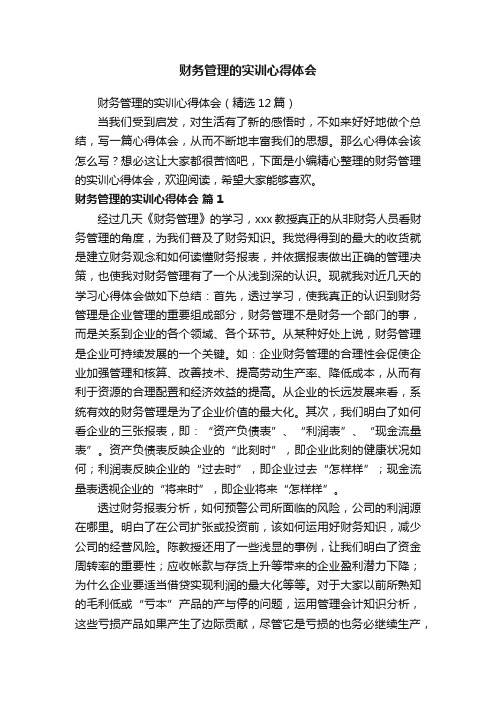 财务管理的实训心得体会

财务管理的实训心得体会（精选12篇）

当我们受到启发，对生活有了新的感悟时，不如来好好地做个总结，写一篇心得体会，从而不断地丰富我们的思想。那么心得体会该怎么写？想必这让大家都很苦恼吧，下面是小编精心整理的财务管理的实训心得体会，欢迎阅读，希望大家能够喜欢。

财务管理的实训心得体会 篇1

经过几天《财务管理》的学习，xxx教授真正的从非财务人员看财务管理的角度，为我们普及了财务知识。我觉得得到的最大的收货就是建立财务观念和如何读懂财务报表，并依据报表做出正确的管理决策，也使我对财务管理有了一个从浅到深的认识。现就我对近几天的学习心得体会做如下总结：首先，透过学习，使我真正的认识到财务管理是企业管理的重要组成部分，财务管理不是财务一个部门的事，而是关系到企业的各个领域、各个环节。从某种好处上说，财务管理是企业可持续发展的一个关键。如：企业财务管理的合理性会促使企业加强管理和核算、改善技术、提高劳动生产率、降低成本，从而有利于资源的合理配置和经济效益的提高。从企业的长远发展来看，系统有效的财务管理是为了企业价值的最大化。其次，我们明白了如何看企业的三张报表，即：“资产负债表”、“利润表”、“现金流量表”。资产负债表反映企业的“此刻时”，即企业此刻的健康状况如何；利润表反映企业的“过去时”，即企业过去“怎样样”；现金流量表透视企业的“将来时”，即企业将来“怎样样”。

透过财务报表分析，如何预警公司所面临的风险，公司的利润源在哪里。明白了在公司扩张或投资前，该如何运用好财务知识，减少公司的经营风险。陈教授还用了一些浅显的事例，让我们明白了资金周转率的重要性；应收帐款与存货上升等带来的企业盈利潜力下降；为什么企业要适当借贷实现利润的最大化等等。对于大家以前所熟知的毛利低或“亏本”产品的产与停的问题，运用管理会计知识分析，这些亏损产品如果产生了边际贡献，尽管它是亏损的也务必继续生产，